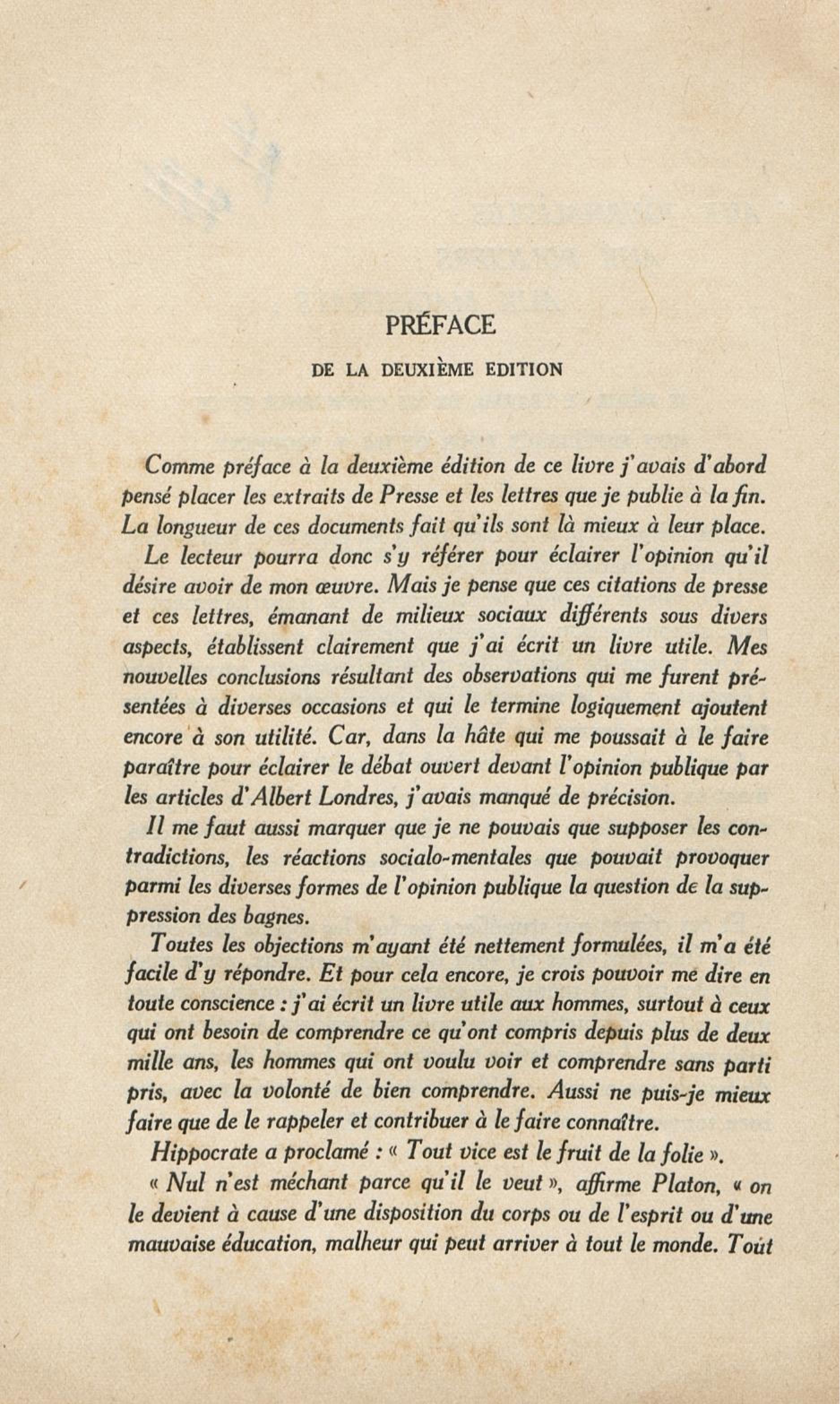 PRÉFACE

DE LA DEUXIÈME EDITION

Comme préface à la deuxième édition de ce livre j'avais d'abord pensé placer les extraits de Presse et les lettres que je publie à la fin. La longueur de ces documents fait qu'ils sont là mieux à leur place.

Le lecteur pourra donc s'y référer pour éclairer l'opinion qu'il désire avoir de mon œuvre. Mais je pense que ces citations de presse et ces lettres, émanant de milieux sociaux différents sous divers aspects, établissent clairement que j'ai écrit un livre utile. Mes nouvelles conclusions résultant des observations qui me furent présentées à diverses occasions et qui le termine logiquement ajoutent encore à son utilité. Car, dans la hâte qui me poussait à le faire paraître pour éclairer le débat ouvert devant l'opinion publique par les articles d'Albert Londres, j'avais manqué de précision.

Il me faut aussi marquer que je ne pouvais que supposer les contradictions, les réactions socialo-mentales que pouvait provoquer parmi les diverses formes de l'opinion publique la question de la suppression des bagnes.

Toutes les objections m'ayant été nettement formulées, il m'a été facile d'y répondre. Et pour cela encore, je crois pouvoir me dire en toute conscience : j'ai écrit un livre utile aux hommes, surtout à ceux qui ont besoin de comprendre ce qu'ont compris depuis plus de deux mille ans, les hommes qui ont voulu voir et comprendre sans parti pris, avec la volonté de bien comprendre. Aussi ne puis-je mieux faire que de le rappeler et contribuer à le faire connaître.

Hippocrate a proclamé : « Tout vice est le fruit de la folie ».

« Nul n'est méchant parce qu'il le veut », affirme Platon, « on le devient à cause d'une disposition du corps ou de l'esprit ou d'une mauvaise éducation, malheur qui peut arriver à tout le monde. Tout